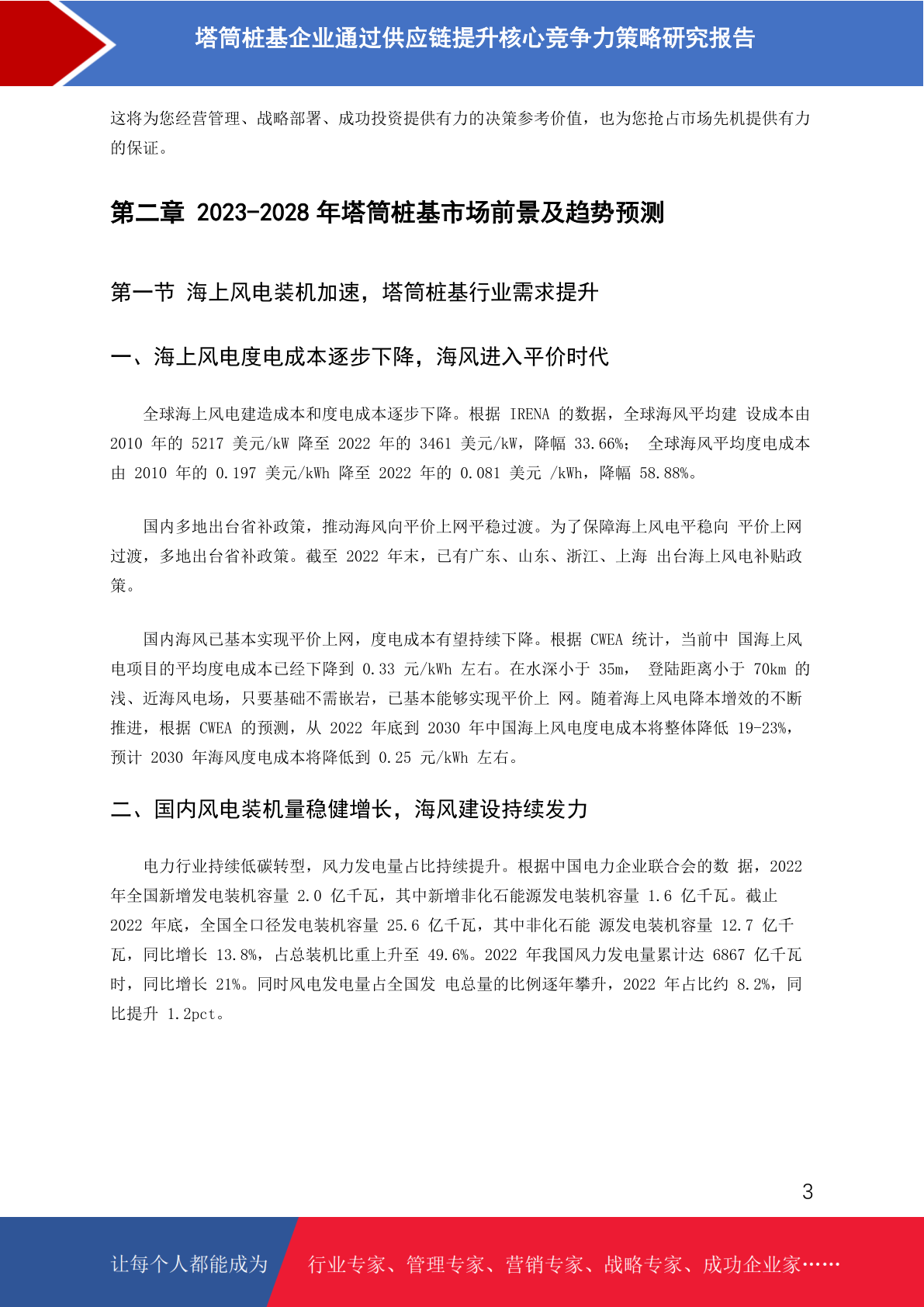 塔筒桩基企业通过供应链提升核心竞争力策略研究报告

这将为您经营管理、战略部署、成功投资提供有力的决策参考价值，也为您抢占市场先机提供有力的保证。

第二章 2023-2028 年塔筒桩基市场前景及趋势预测

第一节 海上风电装机加速，塔筒桩基行业需求提升

一、海上风电度电成本逐步下降，海风进入平价时代

全球海上风电建造成本和度电成本逐步下降。根据 IRENA 的数据，全球海风平均建 设成本由 2010 年的 5217 美元/kW 降至 2022 年的 3461 美元/kW，降幅 33.66%； 全球海风平均度电成本由 2010 年的 0.197 美元/kWh 降至 2022 年的 0.081 美元 /kWh，降幅 58.88%。

国内多地出台省补政策，推动海风向平价上网平稳过渡。为了保障海上风电平稳向 平价上网过渡，多地出台省补政策。截至 2022 年末，已有广东、山东、浙江、上海 出台海上风电补贴政策。

国内海风已基本实现平价上网，度电成本有望持续下降。根据 CWEA 统计，当前中 国海上风电项目的平均度电成本已经下降到 0.33 元/kWh 左右。在水深小于 35m， 登陆距离小于 70km 的浅、近海风电场，只要基础不需嵌岩，已基本能够实现平价上 网。随着海上风电降本增效的不断推进，根据 CWEA 的预测，从 2022 年底到 2030 年中国海上风电度电成本将整体降低 19-23%，预计 2030 年海风度电成本将降低到 0.25 元/kWh 左右。

二、国内风电装机量稳健增长，海风建设持续发力

电力行业持续低碳转型，风力发电量占比持续提升。根据中国电力企业联合会的数 据，2022 年全国新增发电装机容量 2.0 亿千瓦，其中新增非化石能源发电装机容量 1.6 亿千瓦。截止 2022 年底，全国全口径发电装机容量 25.6 亿千瓦，其中非化石能 源发电装机容量 12.7 亿千瓦，同比增长 13.8%，占总装机比重上升至 49.6%。2022 年我国风力发电量累计达 6867 亿千瓦时，同比增长 21%。同时风电发电量占全国发 电总量的比例逐年攀升，2022 年占比约 8.2%，同比提升 1.2pct。

3

让每个人都能成为 行业专家、管理专家、营销专家、战略专家、成功企业家……